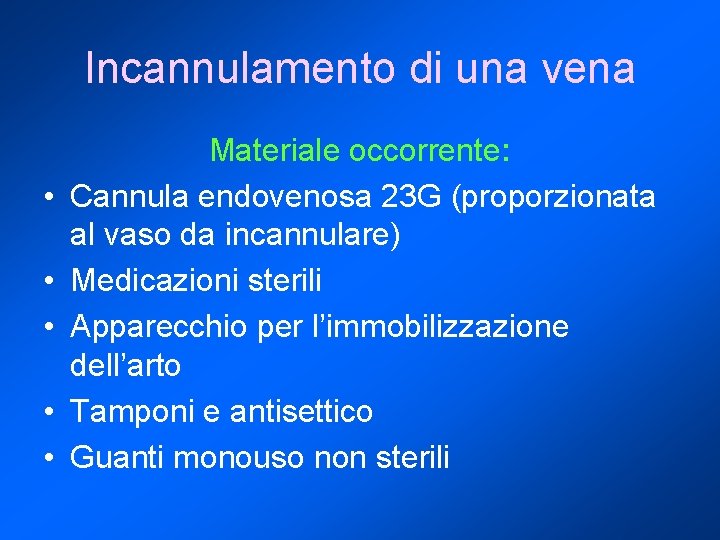 Incannulamento di una vena

Materiale occorrente:

• Cannula endovenosa 23G (proporzionata al vaso da incannulare)
• Medicazioni sterili
• Apparecchio per l'immobilizzazione dell'arto
• Tamponi e antisettico
• Guanti monouso non sterili